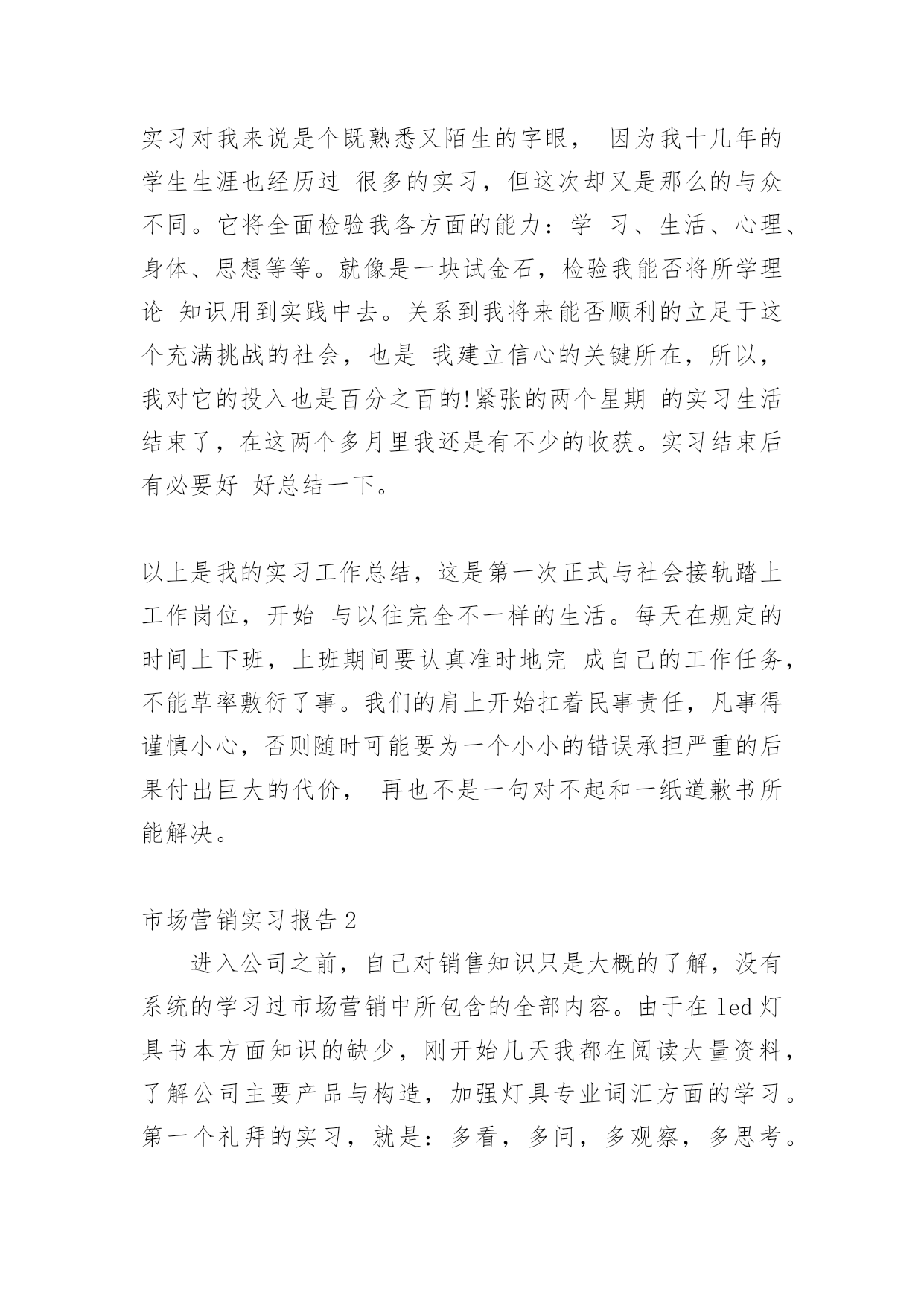 实习对我来说是个既熟悉又陌生的字眼， 因为我十几年的学生生涯也经历过 很多的实习，但这次却又是那么的与众不同。它将全面检验我各方面的能力：学 习、生活、心理、身体、思想等等。就像是一块试金石，检验我能否将所学理论 知识用到实践中去。关系到我将来能否顺利的立足于这个充满挑战的社会，也是 我建立信心的关键所在，所以，我对它的投入也是百分之百的!紧张的两个星期 的实习生活结束了，在这两个多月里我还是有不少的收获。实习结束后有必要好 好总结一下。

以上是我的实习工作总结，这是第一次正式与社会接轨踏上工作岗位，开始 与以往完全不一样的生活。每天在规定的时间上下班，上班期间要认真准时地完 成自己的工作任务，不能草率敷衍了事。我们的肩上开始扛着民事责任，凡事得谨慎小心，否则随时可能要为一个小小的错误承担严重的后果付出巨大的代价， 再也不是一句对不起和一纸道歉书所能解决。

市场营销实习报告 2

进入公司之前，自己对销售知识只是大概的了解，没有系统的学习过市场营销中所包含的全部内容。由于在 led 灯具书本方面知识的缺少，刚开始几天我都在阅读大量资料，了解公司主要产品与构造，加强灯具专业词汇方面的学习。第一个礼拜的实习，就是：多看，多问，多观察，多思考。